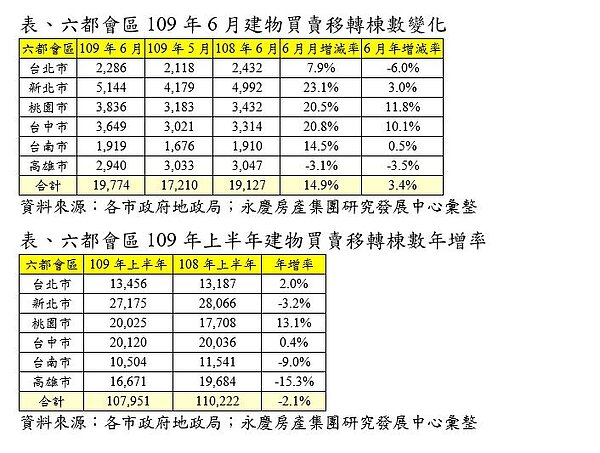 表、六都會區 109 年 6 月建物買賣移轉棟數變化

| 六都會區 | 109 年 6 月 | 109 年 5 月 | 108 年 6 月 | 6 月月增減率 | 6 月年增減率 |
|---|---|---|---|---|---|
| 台北市 | 2,286 | 2,118 | 2,432 | 7.9% | -6.0% |
| 新北市 | 5,144 | 4,179 | 4,992 | 23.1% | 3.0% |
| 桃園市 | 3,836 | 3,183 | 3,432 | 20.5% | 11.8% |
| 台中市 | 3,649 | 3,021 | 3,314 | 20.8% | 10.1% |
| 台南市 | 1,919 | 1,676 | 1,910 | 14.5% | 0.5% |
| 高雄市 | 2,940 | 3,033 | 3,047 | -3.1% | -3.5% |
| 合計 | 19,774 | 17,210 | 19,127 | 14.9% | 3.4% |

資料來源：各市政府地政局；永慶房產集團研究發展中心彙整

表、六都會區 109 年上半年建物買賣移轉棟數年增率

| 六都會區 | 109 年上半年 | 108 年上半年 | 年增率 |
|---|---|---|---|
| 台北市 | 13,456 | 13,187 | 2.0% |
| 新北市 | 27,175 | 28,066 | -3.2% |
| 桃園市 | 20,025 | 17,708 | 13.1% |
| 台中市 | 20,120 | 20,036 | 0.4% |
| 台南市 | 10,504 | 11,541 | -9.0% |
| 高雄市 | 16,671 | 19,684 | -15.3% |
| 合計 | 107,951 | 110,222 | -2.1% |

資料來源：各市政府地政局；永慶房產集團研究發展中心彙整